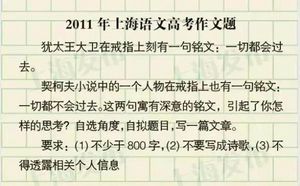 2011 年上海语文高考作文题

犹太王大卫在戒指上刻有一句铭文：一切都会过去。

契柯夫小说中的一个人物在戒指上也有一句铭文：一切都不会过去。这两句寓有深意的铭文，引起了你怎样的思考？自选角度，自拟题目，写一篇文章。

要求：(1) 不少于 800 字，(2) 不要写成诗歌，(3) 不得透露相关个人信息